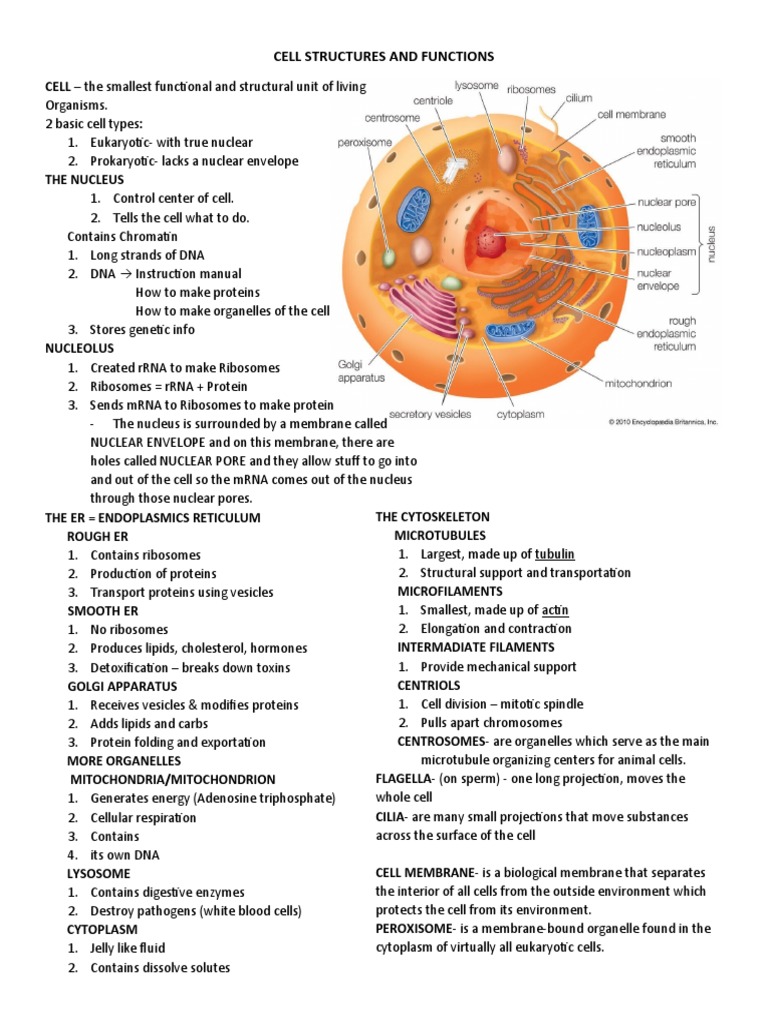 CELL STRUCTURES AND FUNCTIONS

CELL – the smallest functional and structural unit of living Organisms.
2 basic cell types:
1. Eukaryotic- with true nuclear
2. Prokaryotic- lacks a nuclear envelope
THE NUCLEUS
1. Control center of cell.
2. Tells the cell what to do.
Contains Chromatin
1. Long strands of DNA
2. DNA → Instruction manual
How to make proteins
How to make organelles of the cell
3. Stores genetic info
NUCLEOLUS
1. Created rRNA to make Ribosomes
2. Ribosomes = rRNA + Protein
3. Sends mRNA to Ribosomes to make protein
- The nucleus is surrounded by a membrane called NUCLEAR ENVELOPE and on this membrane, there are holes called NUCLEAR PORE and they allow stuff to go into and out of the cell so the mRNA comes out of the nucleus through those nuclear pores.

lysosome
ribosomes
centriole
cilium
centrosome
cell membrane
peroxisome
smooth endoplasmic reticulum
nuclear pore
nucleolus
nucleoplasm
nuclear envelope
nucleus
rough endoplasmic reticulum
Golgi apparatus
mitochondrion
secretory vesicles
cytoplasm
© 2010 Encyclopædia Britannica, Inc.

THE ER = ENDOPLASMICS RETICULUM
ROUGH ER
1. Contains ribosomes
2. Production of proteins
3. Transport proteins using vesicles
SMOOTH ER
1. No ribosomes
2. Produces lipids, cholesterol, hormones
3. Detoxification – breaks down toxins
GOLGI APPARATUS
1. Receives vesicles & modifies proteins
2. Adds lipids and carbs
3. Protein folding and exportation
MORE ORGANELLES
MITOCHONDRIA/MITOCHONDRION
1. Generates energy (Adenosine triphosphate)
2. Cellular respiration
3. Contains
4. its own DNA
LYSOSOME
1. Contains digestive enzymes
2. Destroy pathogens (white blood cells)
CYTOPLASM
1. Jelly like fluid
2. Contains dissolve solutes

THE CYTOSKELETON
MICROTUBULES
1. Largest, made up of tubulin
2. Structural support and transportation
MICROFILAMENTS
1. Smallest, made up of actin
2. Elongation and contraction
INTERMADIATE FILAMENTS
1. Provide mechanical support
CENTRIOLS
1. Cell division – mitotic spindle
2. Pulls apart chromosomes
CENTROSOMES- are organelles which serve as the main microtubule organizing centers for animal cells.
FLAGELLA- (on sperm) - one long projection, moves the whole cell
CILIA- are many small projections that move substances across the surface of the cell

CELL MEMBRANE- is a biological membrane that separates the interior of all cells from the outside environment which protects the cell from its environment.
PEROXISOME- is a membrane-bound organelle found in the cytoplasm of virtually all eukaryotic cells.